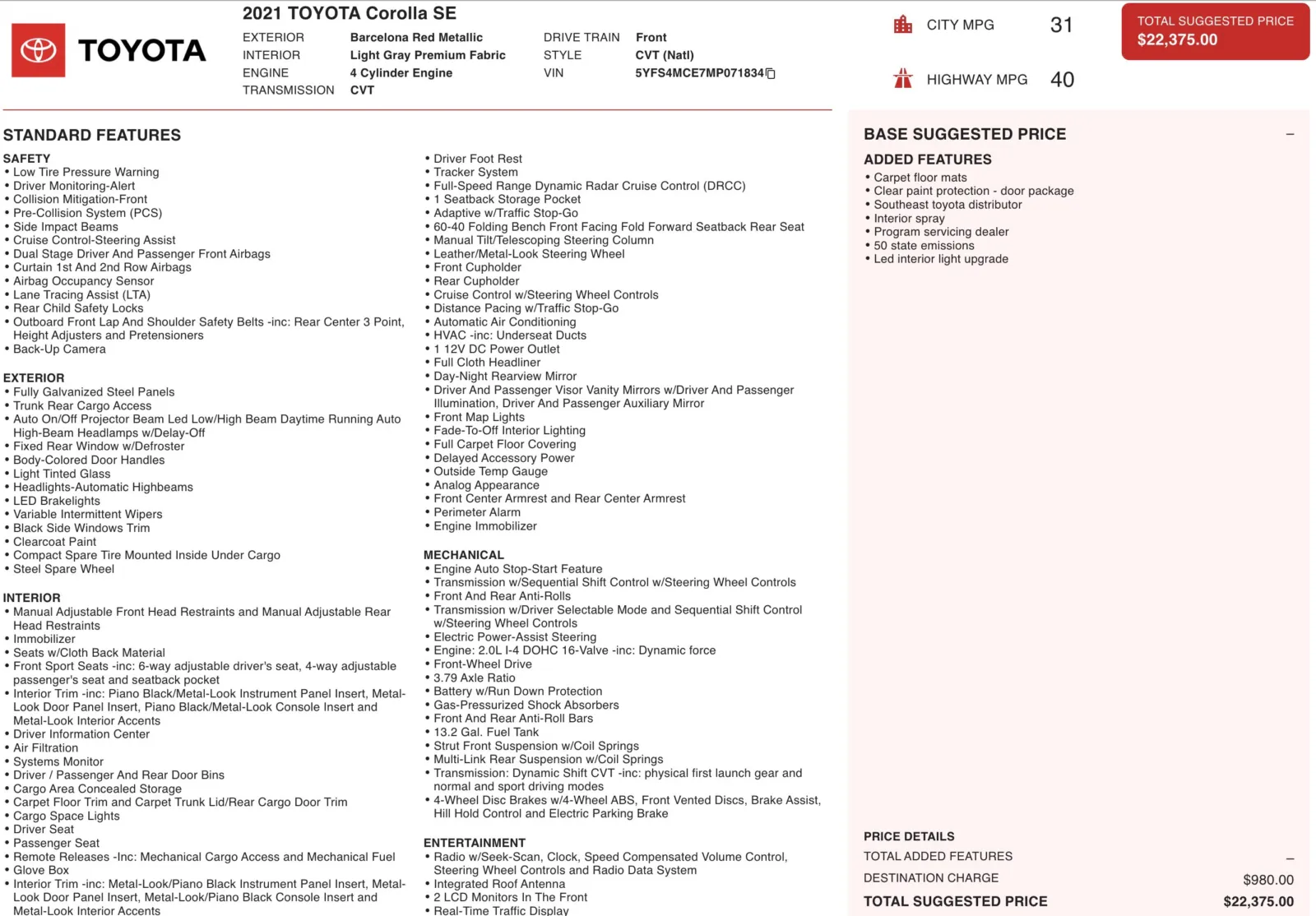 TOYOTA

2021 TOYOTA Corolla SE

EXTERIOR Barcelona Red Metallic
INTERIOR Light Gray Premium Fabric
ENGINE 4 Cylinder Engine
TRANSMISSION CVT

DRIVE TRAIN Front
STYLE CVT (Natl)
VIN 5YFS4MCE7MP071834

CITY MPG 31
HIGHWAY MPG 40

TOTAL SUGGESTED PRICE
$22,375.00

STANDARD FEATURES

SAFETY
• Low Tire Pressure Warning
• Driver Monitoring-Alert
• Collision Mitigation-Front
• Pre-Collision System (PCS)
• Side Impact Beams
• Cruise Control-Steering Assist
• Dual Stage Driver And Passenger Front Airbags
• Curtain 1st And 2nd Row Airbags
• Airbag Occupancy Sensor
• Lane Tracing Assist (LTA)
• Rear Child Safety Locks
• Outboard Front Lap And Shoulder Safety Belts -inc: Rear Center 3 Point, Height Adjusters and Pretensioners
• Back-Up Camera

EXTERIOR
• Fully Galvanized Steel Panels
• Trunk Rear Cargo Access
• Auto On/Off Projector Beam Led Low/High Beam Daytime Running Auto High-Beam Headlamps w/Delay-Off
• Fixed Rear Window w/Defroster
• Body-Colored Door Handles
• Light Tinted Glass
• Headlights-Automatic Highbeams
• LED Brakelights
• Variable Intermittent Wipers
• Black Side Windows Trim
• Clearcoat Paint
• Compact Spare Tire Mounted Inside Under Cargo
• Steel Spare Wheel

INTERIOR
• Manual Adjustable Front Head Restraints and Manual Adjustable Rear Head Restraints
• Immobilizer
• Seats w/Cloth Back Material
• Front Sport Seats -inc: 6-way adjustable driver's seat, 4-way adjustable passenger's seat and seatback pocket
• Interior Trim -inc: Piano Black/Metal-Look Instrument Panel Insert, Metal-Look Door Panel Insert, Piano Black/Metal-Look Console Insert and Metal-Look Interior Accents
• Driver Information Center
• Air Filtration
• Systems Monitor
• Driver / Passenger And Rear Door Bins
• Cargo Area Concealed Storage
• Carpet Floor Trim and Carpet Trunk Lid/Rear Cargo Door Trim
• Cargo Space Lights
• Driver Seat
• Passenger Seat
• Remote Releases -Inc: Mechanical Cargo Access and Mechanical Fuel
• Glove Box
• Interior Trim -inc: Metal-Look/Piano Black Instrument Panel Insert, Metal-Look Door Panel Insert, Metal-Look/Piano Black Console Insert and Metal-Look Interior Accents

• Driver Foot Rest
• Tracker System
• Full-Speed Range Dynamic Radar Cruise Control (DRCC)
• 1 Seatback Storage Pocket
• Adaptive w/Traffic Stop-Go
• 60-40 Folding Bench Front Facing Fold Forward Seatback Rear Seat
• Manual Tilt/Telescoping Steering Column
• Leather/Metal-Look Steering Wheel
• Front Cupholder
• Rear Cupholder
• Cruise Control w/Steering Wheel Controls
• Distance Pacing w/Traffic Stop-Go
• Automatic Air Conditioning
• HVAC -inc: Underseat Ducts
• 1 12V DC Power Outlet
• Full Cloth Headliner
• Day-Night Rearview Mirror
• Driver And Passenger Visor Vanity Mirrors w/Driver And Passenger Illumination, Driver And Passenger Auxiliary Mirror
• Front Map Lights
• Fade-To-Off Interior Lighting
• Full Carpet Floor Covering
• Delayed Accessory Power
• Outside Temp Gauge
• Analog Appearance
• Front Center Armrest and Rear Center Armrest
• Perimeter Alarm
• Engine Immobilizer

MECHANICAL
• Engine Auto Stop-Start Feature
• Transmission w/Sequential Shift Control w/Steering Wheel Controls
• Front And Rear Anti-Rolls
• Transmission w/Driver Selectable Mode and Sequential Shift Control w/Steering Wheel Controls
• Electric Power-Assist Steering
• Engine: 2.0L I-4 DOHC 16-Valve -inc: Dynamic force
• Front-Wheel Drive
• 3.79 Axle Ratio
• Battery w/Run Down Protection
• Gas-Pressurized Shock Absorbers
• Front And Rear Anti-Roll Bars
• 13.2 Gal. Fuel Tank
• Strut Front Suspension w/Coil Springs
• Multi-Link Rear Suspension w/Coil Springs
• Transmission: Dynamic Shift CVT -inc: physical first launch gear and normal and sport driving modes
• 4-Wheel Disc Brakes w/4-Wheel ABS, Front Vented Discs, Brake Assist, Hill Hold Control and Electric Parking Brake

ENTERTAINMENT
• Radio w/Seek-Scan, Clock, Speed Compensated Volume Control, Steering Wheel Controls and Radio Data System
• Integrated Roof Antenna
• 2 LCD Monitors In The Front
• Real-Time Traffic Display

BASE SUGGESTED PRICE –
ADDED FEATURES
• Carpet floor mats
• Clear paint protection - door package
• Southeast toyota distributor
• Interior spray
• Program servicing dealer
• 50 state emissions
• Led interior light upgrade

PRICE DETAILS
TOTAL ADDED FEATURES –
DESTINATION CHARGE $980.00
TOTAL SUGGESTED PRICE $22,375.00